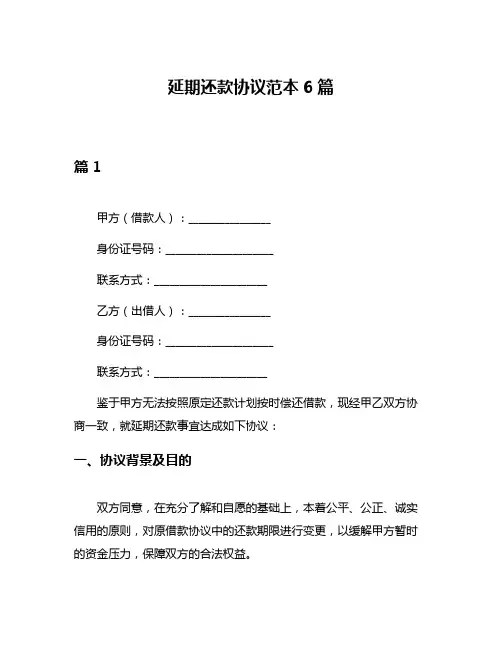 延期还款协议范本 6 篇

篇 1

甲方（借款人）：______________

身份证号码：__________________

联系方式：__________________

乙方（出借人）：______________

身份证号码：__________________

联系方式：__________________

鉴于甲方无法按照原定还款计划按时偿还借款，现经甲乙双方协商一致，就延期还款事宜达成如下协议：

一、协议背景及目的

双方同意，在充分了解和自愿的基础上，本着公平、公正、诚实信用的原则，对原借款协议中的还款期限进行变更，以缓解甲方暂时的资金压力，保障双方的合法权益。